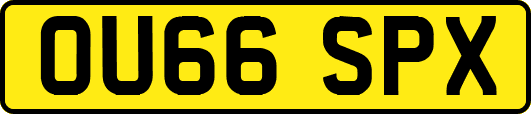 OU66 SPX